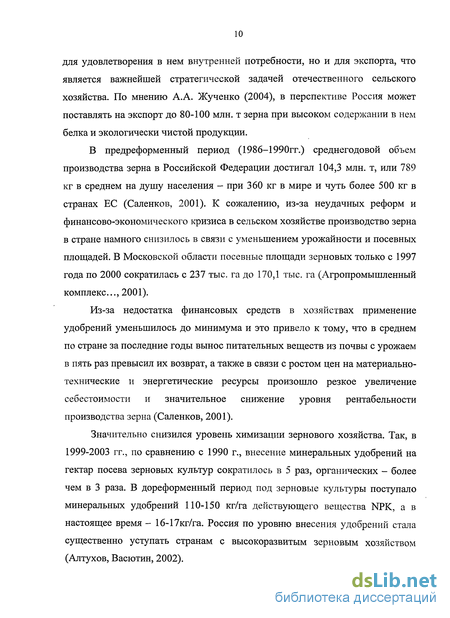 10

для удовлетворения в нем внутренней потребности, но и для экспорта, что является важнейшей стратегической задачей отечественного сельского хозяйства. По мнению А.А. Жученко (2004), в перспективе Россия может поставлять на экспорт до 80-100 млн. т зерна при высоком содержании в нем белка и экологически чистой продукции.

В предреформенный период (1986–1990гг.) среднегодовой объем производства зерна в Российской Федерации достигал 104,3 млн. т, или 789 кг в среднем на душу населения – при 360 кг в мире и чуть более 500 кг в странах ЕС (Саленков, 2001). К сожалению, из-за неудачных реформ и финансово-экономического кризиса в сельском хозяйстве производство зерна в стране намного снизилось в связи с уменьшением урожайности и посевных площадей. В Московской области посевные площади зерновых только с 1997 года по 2000 сократилась с 237 тыс. га до 170,1 тыс. га (Агропромышленный комплекс…, 2001).

Из-за недостатка финансовых средств в хозяйствах применение удобрений уменьшилось до минимума и это привело к тому, что в среднем по стране за последние годы вынос питательных веществ из почвы с урожаем в пять раз превысил их возврат, а также в связи с ростом цен на материально-технические и энергетические ресурсы произошло резкое увеличение себестоимости и значительное снижение уровня рентабельности производства зерна (Саленков, 2001).

Значительно снизился уровень химизации зернового хозяйства. Так, в 1999-2003 гг., по сравнению с 1990 г., внесение минеральных удобрений на гектар посева зерновых культур сократилось в 5 раз, органических – более чем в 3 раза. В дореформенный период под зерновые культуры поступало минеральных удобрений 110-150 кг/га действующего вещества NPK, а в настоящее время – 16-17кг/га. Россия по уровню внесения удобрений стала существенно уступать странам с высокоразвитым зерновым хозяйством (Алтухов, Васютин, 2002).

dsLib.net
библиотека диссертаций